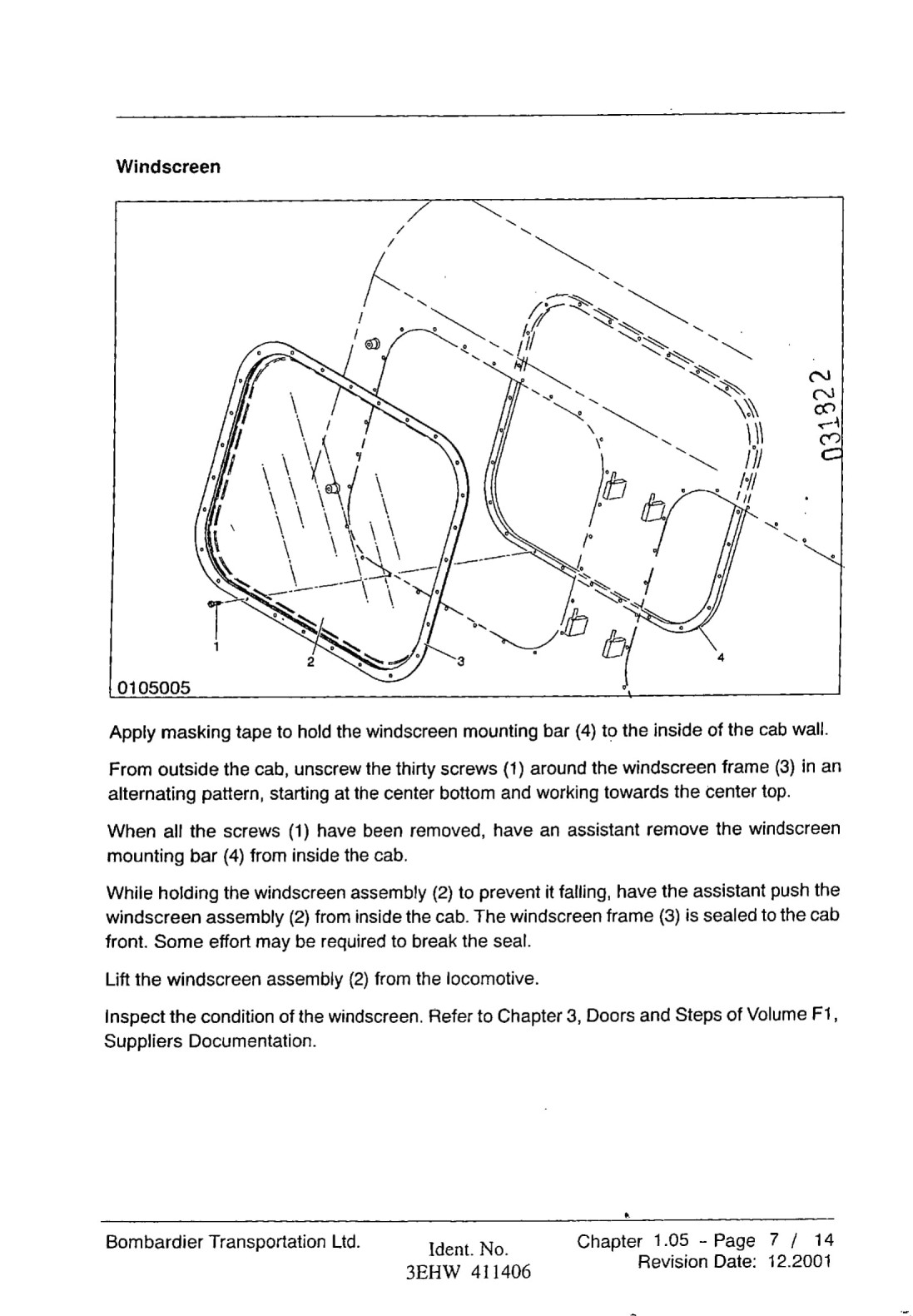 Windscreen

031822

1

2

3

4

0105005

Apply masking tape to hold the windscreen mounting bar (4) to the inside of the cab wall.

From outside the cab, unscrew the thirty screws (1) around the windscreen frame (3) in an alternating pattern, starting at the center bottom and working towards the center top.

When all the screws (1) have been removed, have an assistant remove the windscreen mounting bar (4) from inside the cab.

While holding the windscreen assembly (2) to prevent it falling, have the assistant push the windscreen assembly (2) from inside the cab. The windscreen frame (3) is sealed to the cab front. Some effort may be required to break the seal.

Lift the windscreen assembly (2) from the locomotive.

Inspect the condition of the windscreen. Refer to Chapter 3, Doors and Steps of Volume F1, Suppliers Documentation.

Bombardier Transportation Ltd.

Ident. No.
3EHW 411406

Chapter 1.05 - Page 7 / 14
Revision Date: 12.2001